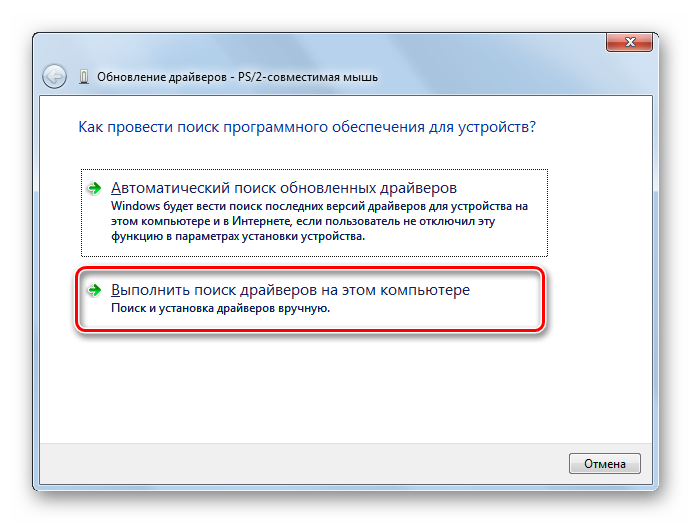 Обновление драйверов - PS/2-совместимая мышь

Как провести поиск программного обеспечения для устройств?

Автоматический поиск обновленных драйверов
Windows будет вести поиск последних версий драйверов для устройства на этом компьютере и в Интернете, если пользователь не отключил эту функцию в параметрах установки устройства.

Выполнить поиск драйверов на этом компьютере
Поиск и установка драйверов вручную.

Отмена